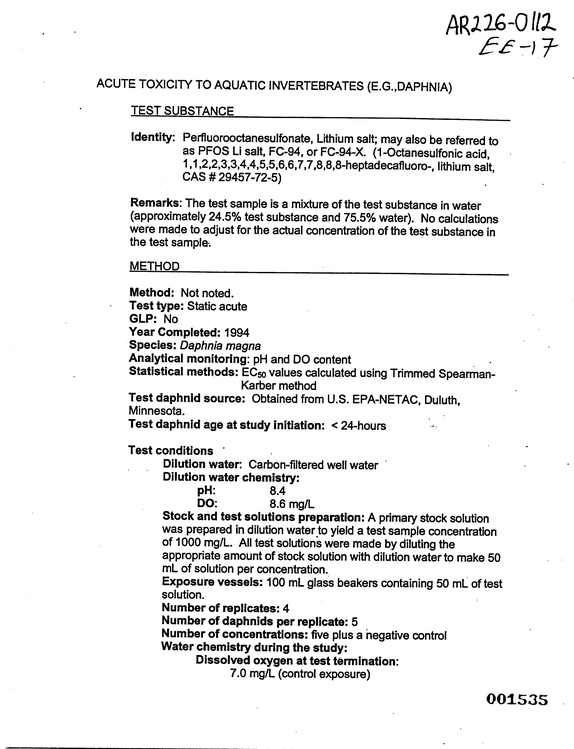 AR226-0112
EE-17

ACUTE TOXICITY TO AQUATIC INVERTEBRATES (E.G.,DAPHNIA)

TEST SUBSTANCE

Identity: Perfluorooctanesulfonate, Lithium salt; may also be referred to as PFOS Li salt, FC-94, or FC-94-X. (1-Octanesulfonic acid, 1,1,2,2,3,3,4,4,5,5,6,6,7,7,8,8,8-heptadecafluoro-, lithium salt, CAS # 29457-72-5)

Remarks: The test sample is a mixture of the test substance in water (approximately 24.5% test substance and 75.5% water). No calculations were made to adjust for the actual concentration of the test substance in the test sample.

METHOD

Method: Not noted.
Test type: Static acute
GLP: No
Year Completed: 1994
Species: Daphnia magna
Analytical monitoring: pH and DO content
Statistical methods: $EC_{50}$ values calculated using Trimmed Spearman-Karber method
Test daphnid source: Obtained from U.S. EPA-NETAC, Duluth, Minnesota.
Test daphnid age at study initiation: < 24-hours

Test conditions
Dilution water: Carbon-filtered well water
Dilution water chemistry:
pH: 8.4
DO: 8.6 mg/L
Stock and test solutions preparation: A primary stock solution was prepared in dilution water to yield a test sample concentration of 1000 mg/L. All test solutions were made by diluting the appropriate amount of stock solution with dilution water to make 50 mL of solution per concentration.
Exposure vessels: 100 mL glass beakers containing 50 mL of test solution.
Number of replicates: 4
Number of daphnids per replicate: 5
Number of concentrations: five plus a negative control
Water chemistry during the study:
Dissolved oxygen at test termination:
7.0 mg/L (control exposure)

001535